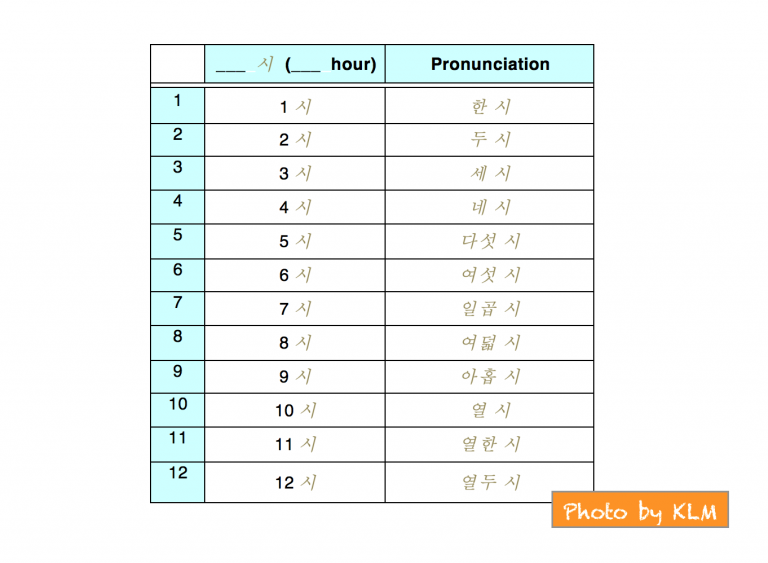 | | ___ 시 (___ hour) | Pronunciation |
|---|---|---|
| 1 | 1 시 | 한 시 |
| 2 | 2 시 | 두 시 |
| 3 | 3 시 | 세 시 |
| 4 | 4 시 | 네 시 |
| 5 | 5 시 | 다섯 시 |
| 6 | 6 시 | 여섯 시 |
| 7 | 7 시 | 일곱 시 |
| 8 | 8 시 | 여덟 시 |
| 9 | 9 시 | 아홉 시 |
| 10 | 10 시 | 열 시 |
| 11 | 11 시 | 열한 시 |
| 12 | 12 시 | 열두 시 |

Photo by KLM